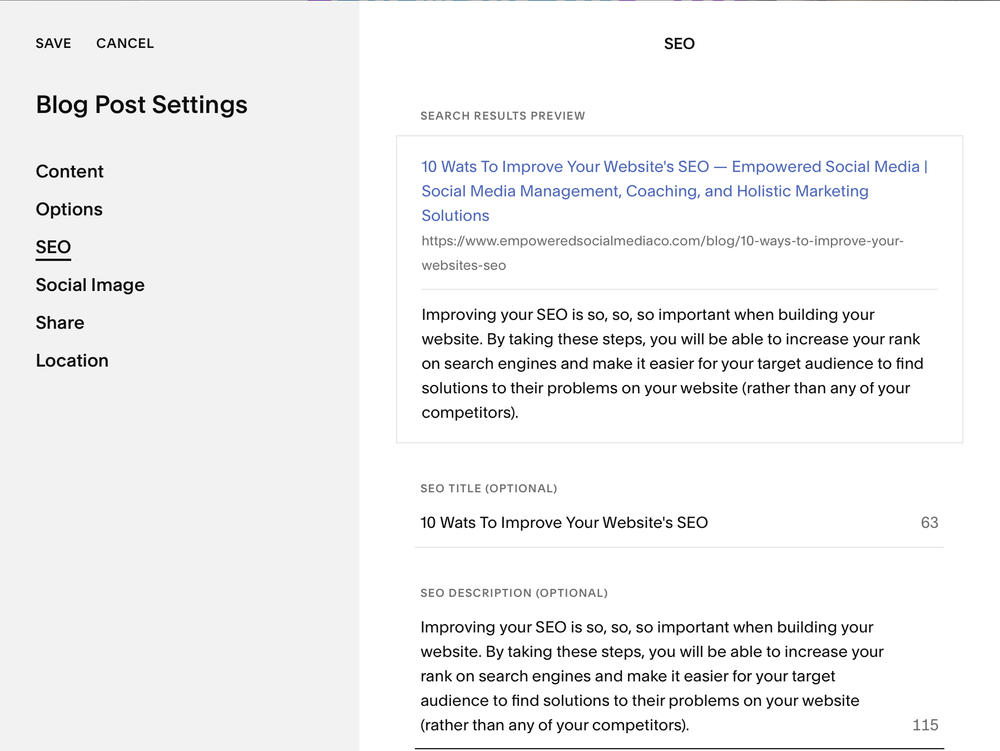 SAVE CANCEL

Blog Post Settings

Content

Options

SEO

Social Image

Share

Location

SEO

SEARCH RESULTS PREVIEW

10 Wats To Improve Your Website's SEO — Empowered Social Media | Social Media Management, Coaching, and Holistic Marketing Solutions

https://www.empoweredsocialmediaco.com/blog/10-ways-to-improve-your-websites-seo

Improving your SEO is so, so, so important when building your website. By taking these steps, you will be able to increase your rank on search engines and make it easier for your target audience to find solutions to their problems on your website (rather than any of your competitors).

SEO TITLE (OPTIONAL)

10 Wats To Improve Your Website's SEO

63

SEO DESCRIPTION (OPTIONAL)

Improving your SEO is so, so, so important when building your website. By taking these steps, you will be able to increase your rank on search engines and make it easier for your target audience to find solutions to their problems on your website (rather than any of your competitors).

115